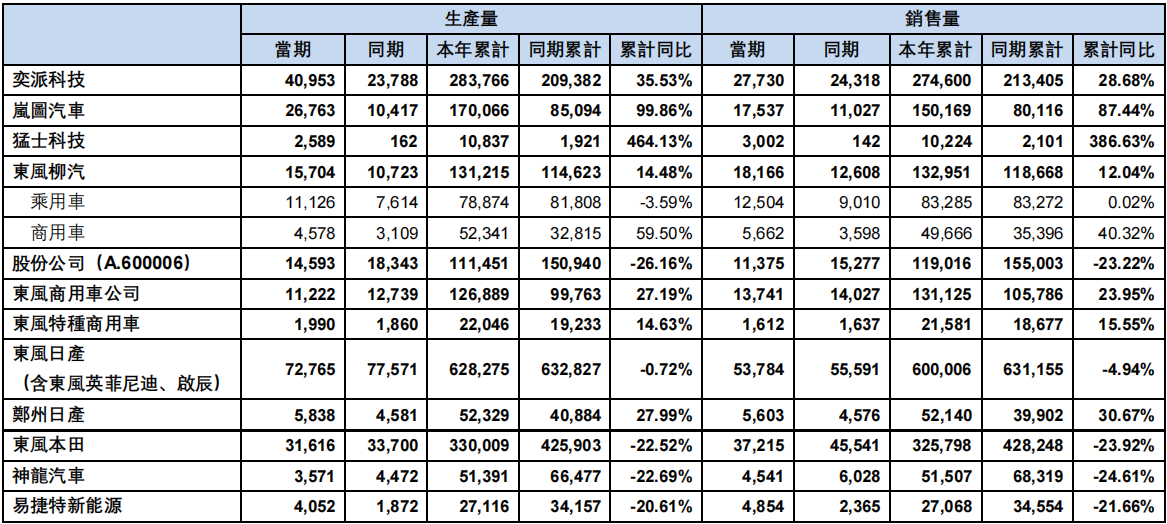 |  | 生產量 |  |  |  |  | 銷售量 |  |  |  |  |
|---|---|---|---|---|---|---|---|---|---|---|
|  | 當期 | 同期 | 本年累計 | 同期累計 | 累計同比 | 當期 | 同期 | 本年累計 | 同期累計 | 累計同比 |
| 奕派科技 | 40,953 | 23,788 | 283,766 | 209,382 | 35.53% | 27,730 | 24,318 | 274,600 | 213,405 | 28.68% |
| 嵐圖汽車 | 26,763 | 10,417 | 170,066 | 85,094 | 99.86% | 17,537 | 11,027 | 150,169 | 80,116 | 87.44% |
| 猛士科技 | 2,589 | 162 | 10,837 | 1,921 | 464.13% | 3,002 | 142 | 10,224 | 2,101 | 386.63% |
| 東風柳汽 | 15,704 | 10,723 | 131,215 | 114,623 | 14.48% | 18,166 | 12,608 | 132,951 | 118,668 | 12.04% |
| 乘用車 | 11,126 | 7,614 | 78,874 | 81,808 | -3.59% | 12,504 | 9,010 | 83,285 | 83,272 | 0.02% |
| 商用車 | 4,578 | 3,109 | 52,341 | 32,815 | 59.50% | 5,662 | 3,598 | 49,666 | 35,396 | 40.32% |
| 股份公司（A.600006） | 14,593 | 18,343 | 111,451 | 150,940 | -26.16% | 11,375 | 15,277 | 119,016 | 155,003 | -23.22% |
| 東風商用車公司 | 11,222 | 12,739 | 126,889 | 99,763 | 27.19% | 13,741 | 14,027 | 131,125 | 105,786 | 23.95% |
| 東風特種商用車 | 1,990 | 1,860 | 22,046 | 19,233 | 14.63% | 1,612 | 1,637 | 21,581 | 18,677 | 15.55% |
| 東風日產（含東風英菲尼迪、啟辰） | 72,765 | 77,571 | 628,275 | 632,827 | -0.72% | 53,784 | 55,591 | 600,006 | 631,155 | -4.94% |
| 鄭州日產 | 5,838 | 4,581 | 52,329 | 40,884 | 27.99% | 5,603 | 4,576 | 52,140 | 39,902 | 30.67% |
| 東風本田 | 31,616 | 33,700 | 330,009 | 425,903 | -22.52% | 37,215 | 45,541 | 325,798 | 428,248 | -23.92% |
| 神龍汽車 | 3,571 | 4,472 | 51,391 | 66,477 | -22.69% | 4,541 | 6,028 | 51,507 | 68,319 | -24.61% |
| 易捷特新能源 | 4,052 | 1,872 | 27,116 | 34,157 | -20.61% | 4,854 | 2,365 | 27,068 | 34,554 | -21.66% |